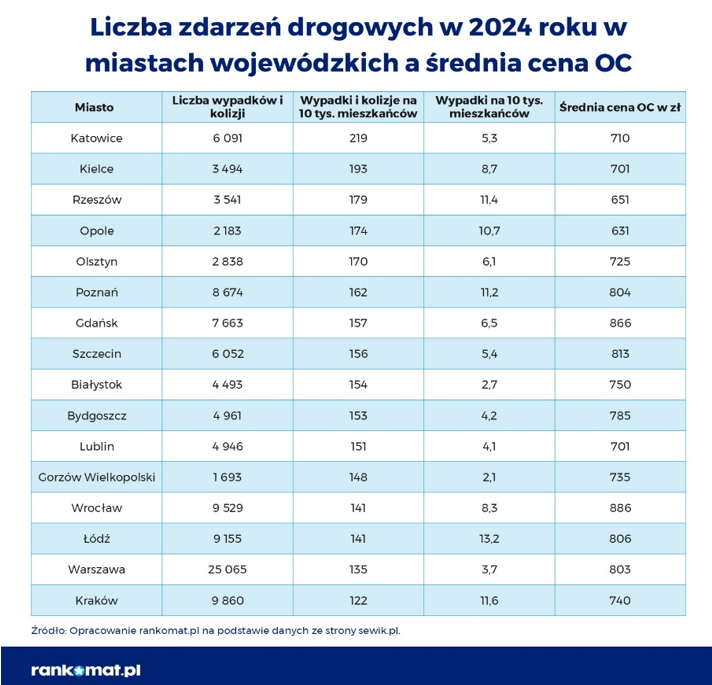 Liczba zdarzeń drogowych w 2024 roku w miastach wojewódzkich a średnia cena OC

| Miasto | Liczba wypadków i kolizji | Wypadki i kolizje na 10 tys. mieszkańców | Wypadki na 10 tys. mieszkańców | Średnia cena OC w zł |
|---|---|---|---|---|
| Katowice | 6 091 | 219 | 5,3 | 710 |
| Kielce | 3 494 | 193 | 8,7 | 701 |
| Rzeszów | 3 541 | 179 | 11,4 | 651 |
| Opole | 2 183 | 174 | 10,7 | 631 |
| Olsztyn | 2 838 | 170 | 6,1 | 725 |
| Poznań | 8 674 | 162 | 11,2 | 804 |
| Gdańsk | 7 663 | 157 | 6,5 | 866 |
| Szczecin | 6 052 | 156 | 5,4 | 813 |
| Białystok | 4 493 | 154 | 2,7 | 750 |
| Bydgoszcz | 4 961 | 153 | 4,2 | 785 |
| Lublin | 4 946 | 151 | 4,1 | 701 |
| Gorzów Wielkopolski | 1 693 | 148 | 2,1 | 735 |
| Wrocław | 9 529 | 141 | 8,3 | 886 |
| Łódź | 9 155 | 141 | 13,2 | 806 |
| Warszawa | 25 065 | 135 | 3,7 | 803 |
| Kraków | 9 860 | 122 | 11,6 | 740 |

Źródło: Opracowanie rankomat.pl na podstawie danych ze strony sewik.pl.

rankomat.pl